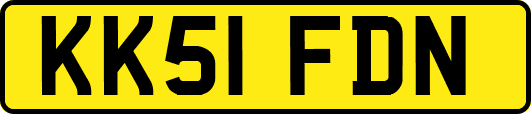 KK51 FDN